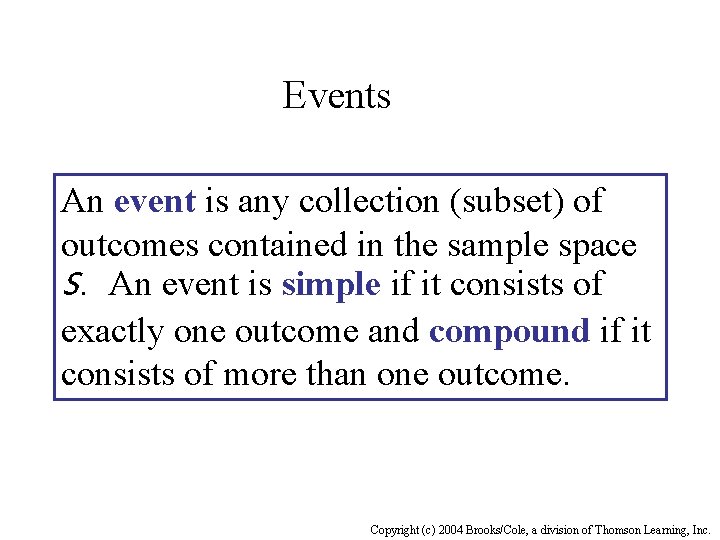 Events

An event is any collection (subset) of outcomes contained in the sample space $S$. An event is simple if it consists of exactly one outcome and compound if it consists of more than one outcome.

Copyright (c) 2004 Brooks/Cole, a division of Thomson Learning, Inc.